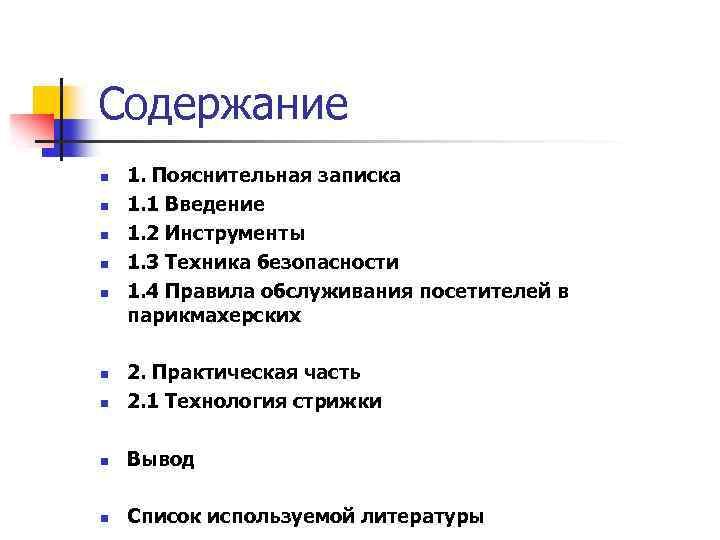 Содержание

- 1. Пояснительная записка
- 1.1 Введение
- 1.2 Инструменты
- 1.3 Техника безопасности
- 1.4 Правила обслуживания посетителей в парикмахерских

- 2. Практическая часть
- 2.1 Технология стрижки

- Вывод

- Список используемой литературы